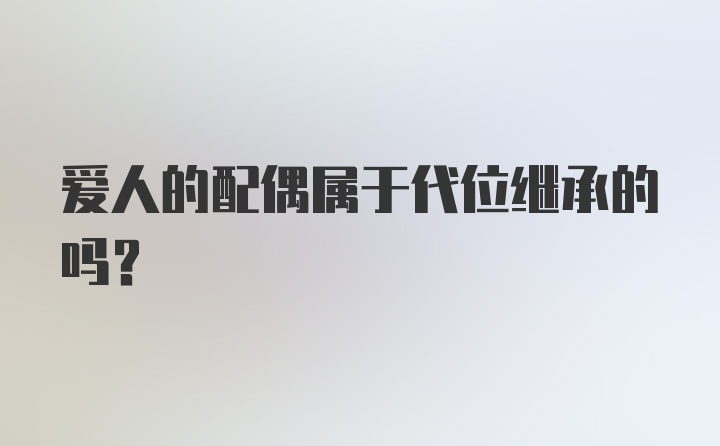 爱人的配偶属于代位继承的吗？